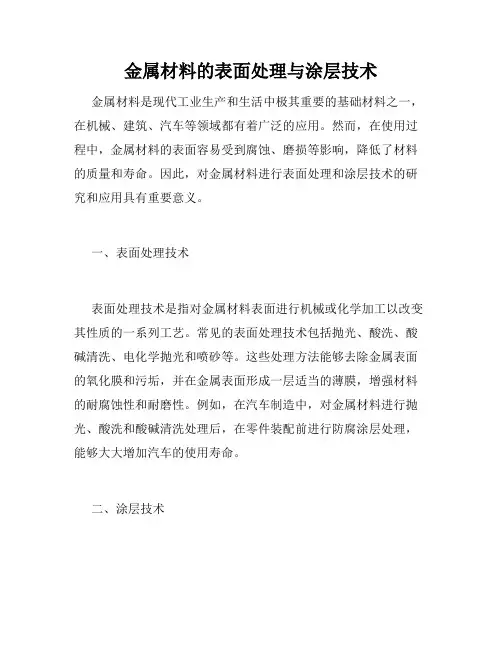 金属材料的表面处理与涂层技术

金属材料是现代工业生产和生活中极其重要的基础材料之一，在机械、建筑、汽车等领域都有着广泛的应用。然而，在使用过程中，金属材料的表面容易受到腐蚀、磨损等影响，降低了材料的质量和寿命。因此，对金属材料进行表面处理和涂层技术的研究和应用具有重要意义。

一、表面处理技术

表面处理技术是指对金属材料表面进行机械或化学加工以改变其性质的一系列工艺。常见的表面处理技术包括抛光、酸洗、酸碱清洗、电化学抛光和喷砂等。这些处理方法能够去除金属表面的氧化膜和污垢，并在金属表面形成一层适当的薄膜，增强材料的耐腐蚀性和耐磨性。例如，在汽车制造中，对金属材料进行抛光、酸洗和酸碱清洗处理后，在零件装配前进行防腐涂层处理，能够大大增加汽车的使用寿命。

二、涂层技术